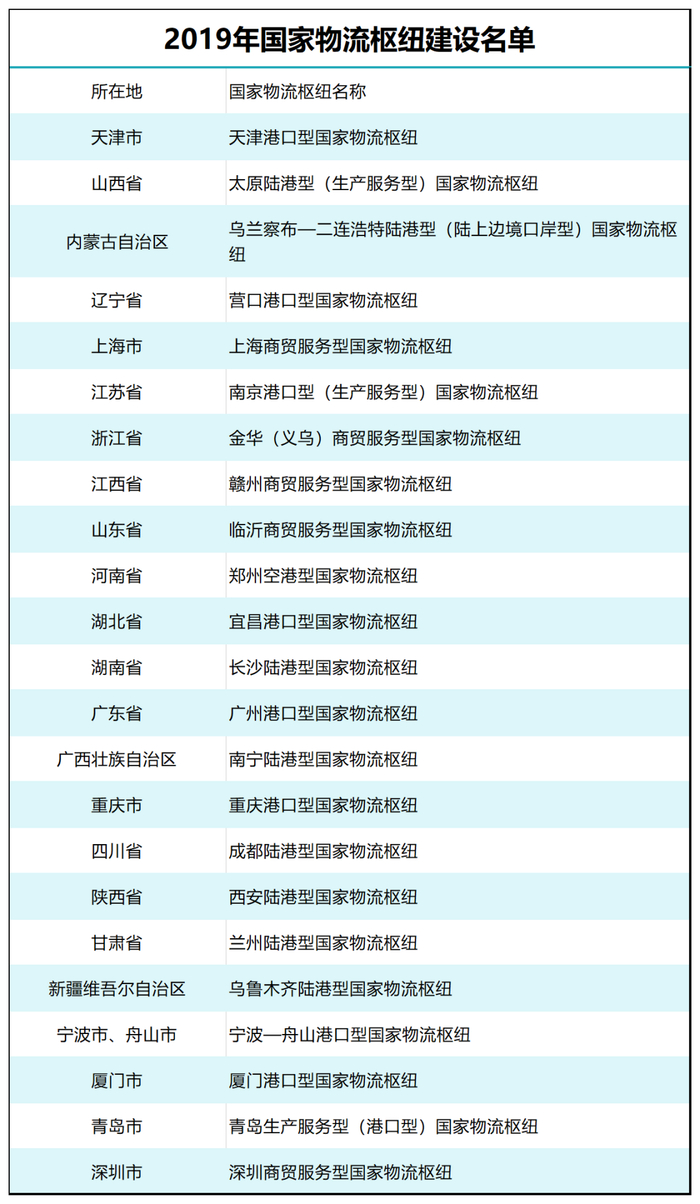 2019年国家物流枢纽建设名单

| 所在地 | 国家物流枢纽名称 |
|---|---|
| 天津市 | 天津港口型国家物流枢纽 |
| 山西省 | 太原陆港型（生产服务型）国家物流枢纽 |
| 内蒙古自治区 | 乌兰察布—二连浩特陆港型（陆上边境口岸型）国家物流枢纽 |
| 辽宁省 | 营口港口型国家物流枢纽 |
| 上海市 | 上海商贸服务型国家物流枢纽 |
| 江苏省 | 南京港口型（生产服务型）国家物流枢纽 |
| 浙江省 | 金华（义乌）商贸服务型国家物流枢纽 |
| 江西省 | 赣州商贸服务型国家物流枢纽 |
| 山东省 | 临沂商贸服务型国家物流枢纽 |
| 河南省 | 郑州空港型国家物流枢纽 |
| 湖北省 | 宜昌港口型国家物流枢纽 |
| 湖南省 | 长沙陆港型国家物流枢纽 |
| 广东省 | 广州港口型国家物流枢纽 |
| 广西壮族自治区 | 南宁陆港型国家物流枢纽 |
| 重庆市 | 重庆港口型国家物流枢纽 |
| 四川省 | 成都陆港型国家物流枢纽 |
| 陕西省 | 西安陆港型国家物流枢纽 |
| 甘肃省 | 兰州陆港型国家物流枢纽 |
| 新疆维吾尔自治区 | 乌鲁木齐陆港型国家物流枢纽 |
| 宁波市、舟山市 | 宁波—舟山港口型国家物流枢纽 |
| 厦门市 | 厦门港口型国家物流枢纽 |
| 青岛市 | 青岛生产服务型（港口型）国家物流枢纽 |
| 深圳市 | 深圳商贸服务型国家物流枢纽 |